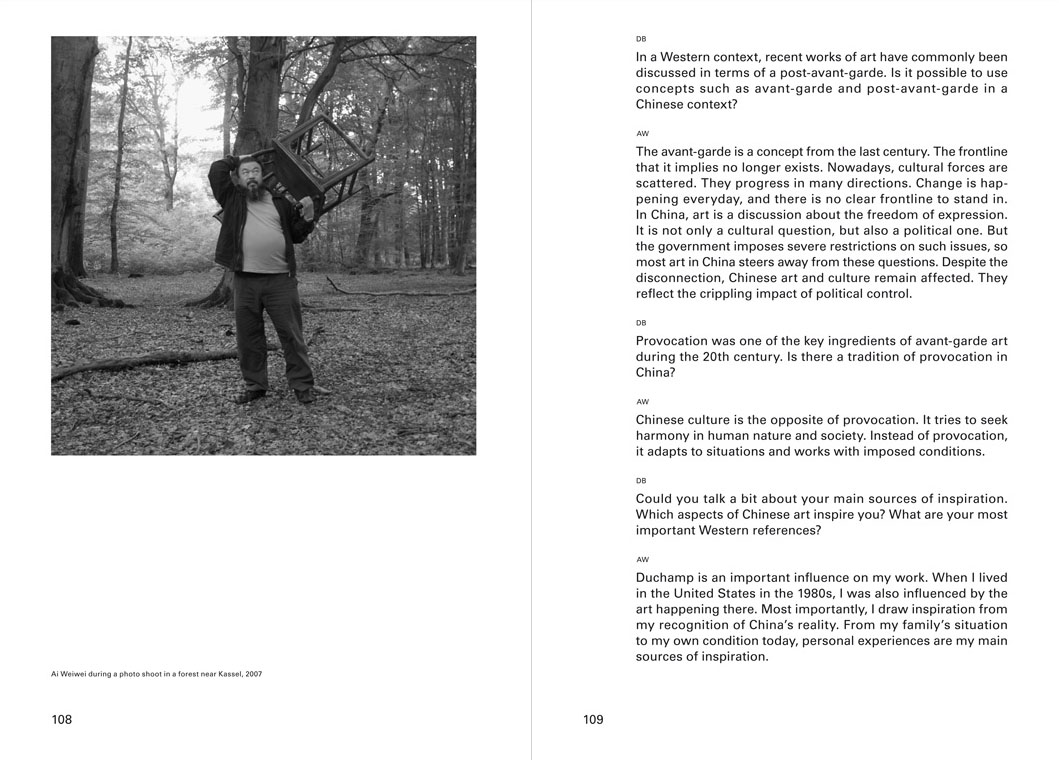 Ai Weiwei during a photo shoot in a forest near Kassel, 2007

108

DB

In a Western context, recent works of art have commonly been discussed in terms of a post-avant-garde. Is it possible to use concepts such as avant-garde and post-avant-garde in a Chinese context?

AW

The avant-garde is a concept from the last century. The frontline that it implies no longer exists. Nowadays, cultural forces are scattered. They progress in many directions. Change is happening everyday, and there is no clear frontline to stand in. In China, art is a discussion about the freedom of expression. It is not only a cultural question, but also a political one. But the government imposes severe restrictions on such issues, so most art in China steers away from these questions. Despite the disconnection, Chinese art and culture remain affected. They reflect the crippling impact of political control.

DB

Provocation was one of the key ingredients of avant-garde art during the 20th century. Is there a tradition of provocation in China?

AW

Chinese culture is the opposite of provocation. It tries to seek harmony in human nature and society. Instead of provocation, it adapts to situations and works with imposed conditions.

DB

Could you talk a bit about your main sources of inspiration. Which aspects of Chinese art inspire you? What are your most important Western references?

AW

Duchamp is an important influence on my work. When I lived in the United States in the 1980s, I was also influenced by the art happening there. Most importantly, I draw inspiration from my recognition of China's reality. From my family's situation to my own condition today, personal experiences are my main sources of inspiration.

109